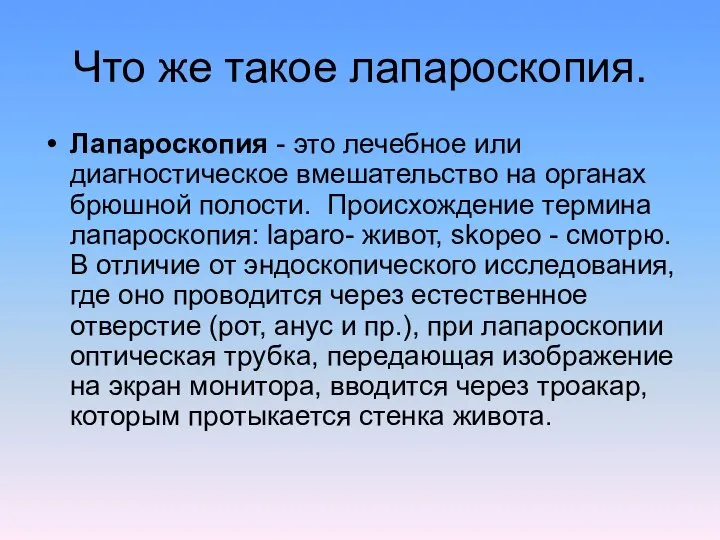 Что же такое лапароскопия.

• Лапароскопия - это лечебное или диагностическое вмешательство на органах брюшной полости. Происхождение термина лапароскопия: laparo- живот, skopeo - смотрю. В отличие от эндоскопического исследования, где оно проводится через естественное отверстие (рот, анус и пр.), при лапароскопии оптическая трубка, передающая изображение на экран монитора, вводится через троакар, которым протыкается стенка живота.